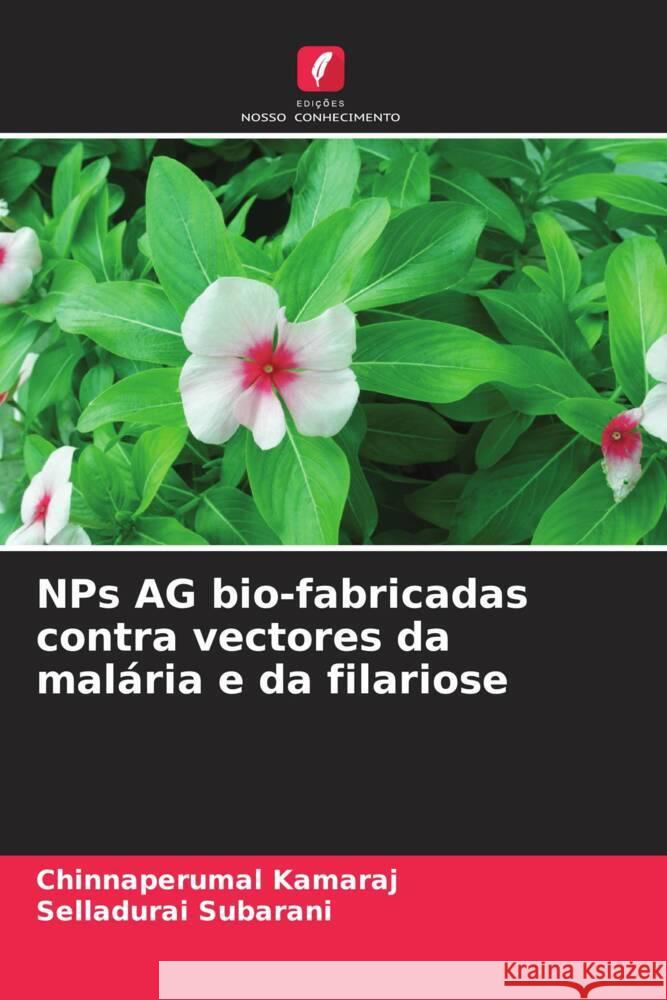 EDIÇÕES
NOSSO CONHECIMENTO

NPs AG bio-fabricadas contra vectores da malária e da filariose

Chinnaperumal Kamaraj
Selladurai Subarani